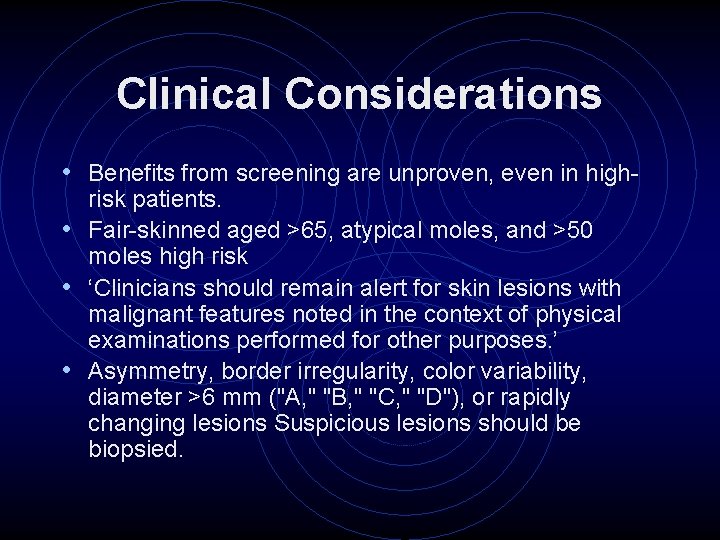 Clinical Considerations

• Benefits from screening are unproven, even in high-risk patients.
• Fair-skinned aged >65, atypical moles, and >50 moles high risk
• ‘Clinicians should remain alert for skin lesions with malignant features noted in the context of physical examinations performed for other purposes.’
• Asymmetry, border irregularity, color variability, diameter >6 mm ("A," "B," "C," "D"), or rapidly changing lesions Suspicious lesions should be biopsied.